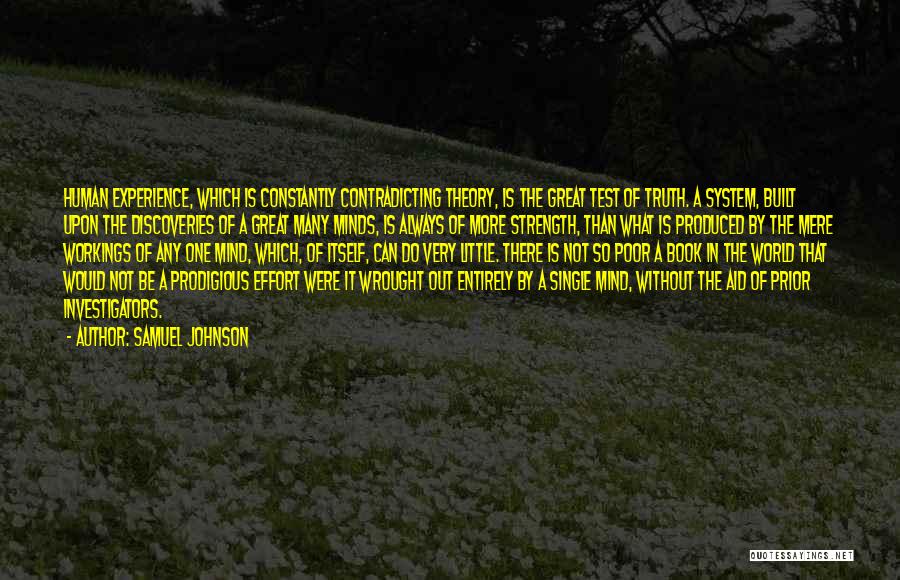 HUMAN EXPERIENCE, WHICH IS CONSTANTLY CONTRADICTING THEORY, IS THE GREAT TEST OF TRUTH. A SYSTEM, BUILT UPON THE DISCOVERIES OF A GREAT MANY MINDS, IS ALWAYS OF MORE STRENGTH, THAN WHAT IS PRODUCED BY THE MERE WORKINGS OF ANY ONE MIND, WHICH, OF ITSELF, CAN DO VERY LITTLE. THERE IS NOT SO POOR A BOOK IN THE WORLD THAT WOULD NOT BE A PRODIGIOUS EFFORT WERE IT WROUGHT OUT ENTIRELY BY A SINGLE MIND, WITHOUT THE AID OF PRIOR INVESTIGATORS.

- AUTHOR: SAMUEL JOHNSON

QUOTESSAYINGS.NET